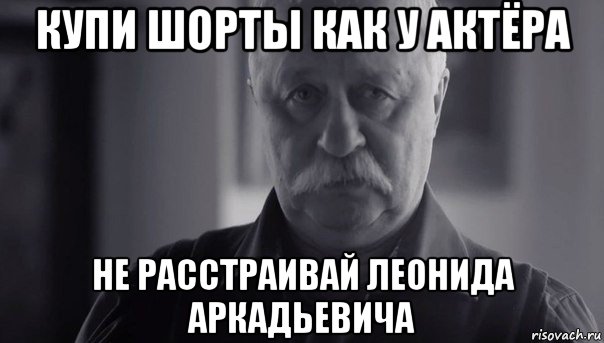 КУПИ ШОРТЫ КАК У АКТЁРА

НЕ РАССТРАИВАЙ ЛЕОНИДА АРКАДЬЕВИЧА

risovach.ru